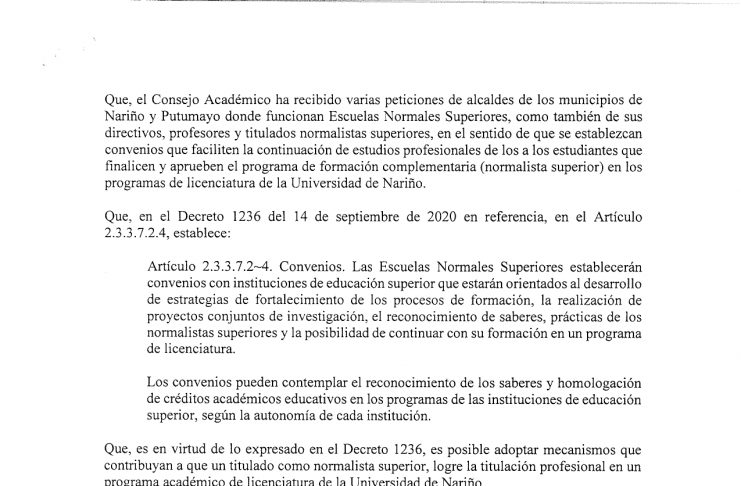 Que, el Consejo Académico ha recibido varias peticiones de alcaldes de los municipios de Nariño y Putumayo donde funcionan Escuelas Normales Superiores, como también de sus directivos, profesores y titulados normalistas superiores, en el sentido de que se establezcan convenios que faciliten la continuación de estudios profesionales de los a los estudiantes que finalicen y aprueben el programa de formación complementaria (normalista superior) en los programas de licenciatura de la Universidad de Nariño.

Que, en el Decreto 1236 del 14 de septiembre de 2020 en referencia, en el Artículo 2.3.3.7.2.4, establece:

Artículo 2.3.3.7.2~4. Convenios. Las Escuelas Normales Superiores establecerán convenios con instituciones de educación superior que estarán orientados al desarrollo de estrategias de fortalecimiento de los procesos de formación, la realización de proyectos conjuntos de investigación, el reconocimiento de saberes, prácticas de los normalistas superiores y la posibilidad de continuar con su formación en un programa de licenciatura.

Los convenios pueden contemplar el reconocimiento de los saberes y homologación de créditos académicos educativos en los programas de las instituciones de educación superior, según la autonomía de cada institución.

Que, es en virtud de lo expresado en el Decreto 1236, es posible adoptar mecanismos que contribuyan a que un titulado como normalista superior, logre la titulación profesional en un programa académico de licenciatura de la Universidad de Nariño.